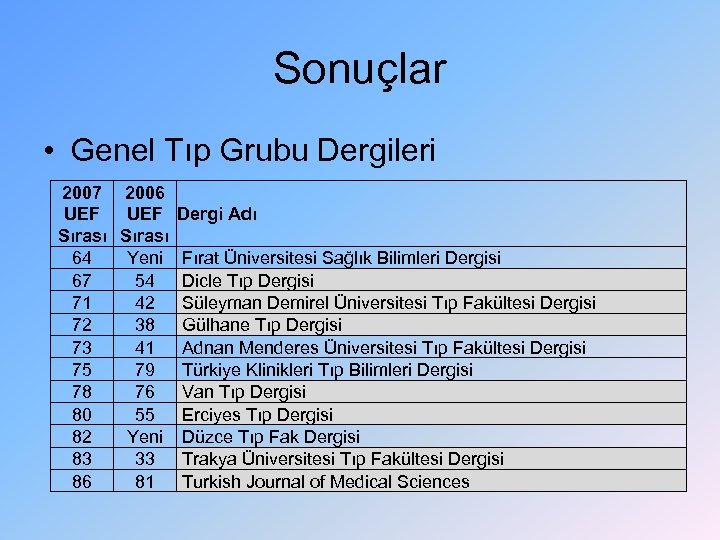 Sonuçlar

• Genel Tıp Grubu Dergileri

| 2007 UEF Sırası | 2006 UEF Sırası | Dergi Adı |
|---|---|---|
| 64 | Yeni | Fırat Üniversitesi Sağlık Bilimleri Dergisi |
| 67 | 54 | Dicle Tıp Dergisi |
| 71 | 42 | Süleyman Demirel Üniversitesi Tıp Fakültesi Dergisi |
| 72 | 38 | Gülhane Tıp Dergisi |
| 73 | 41 | Adnan Menderes Üniversitesi Tıp Fakültesi Dergisi |
| 75 | 79 | Türkiye Klinikleri Tıp Bilimleri Dergisi |
| 78 | 76 | Van Tıp Dergisi |
| 80 | 55 | Erciyes Tıp Dergisi |
| 82 | Yeni | Düzce Tıp Fak Dergisi |
| 83 | 33 | Trakya Üniversitesi Tıp Fakültesi Dergisi |
| 86 | 81 | Turkish Journal of Medical Sciences |